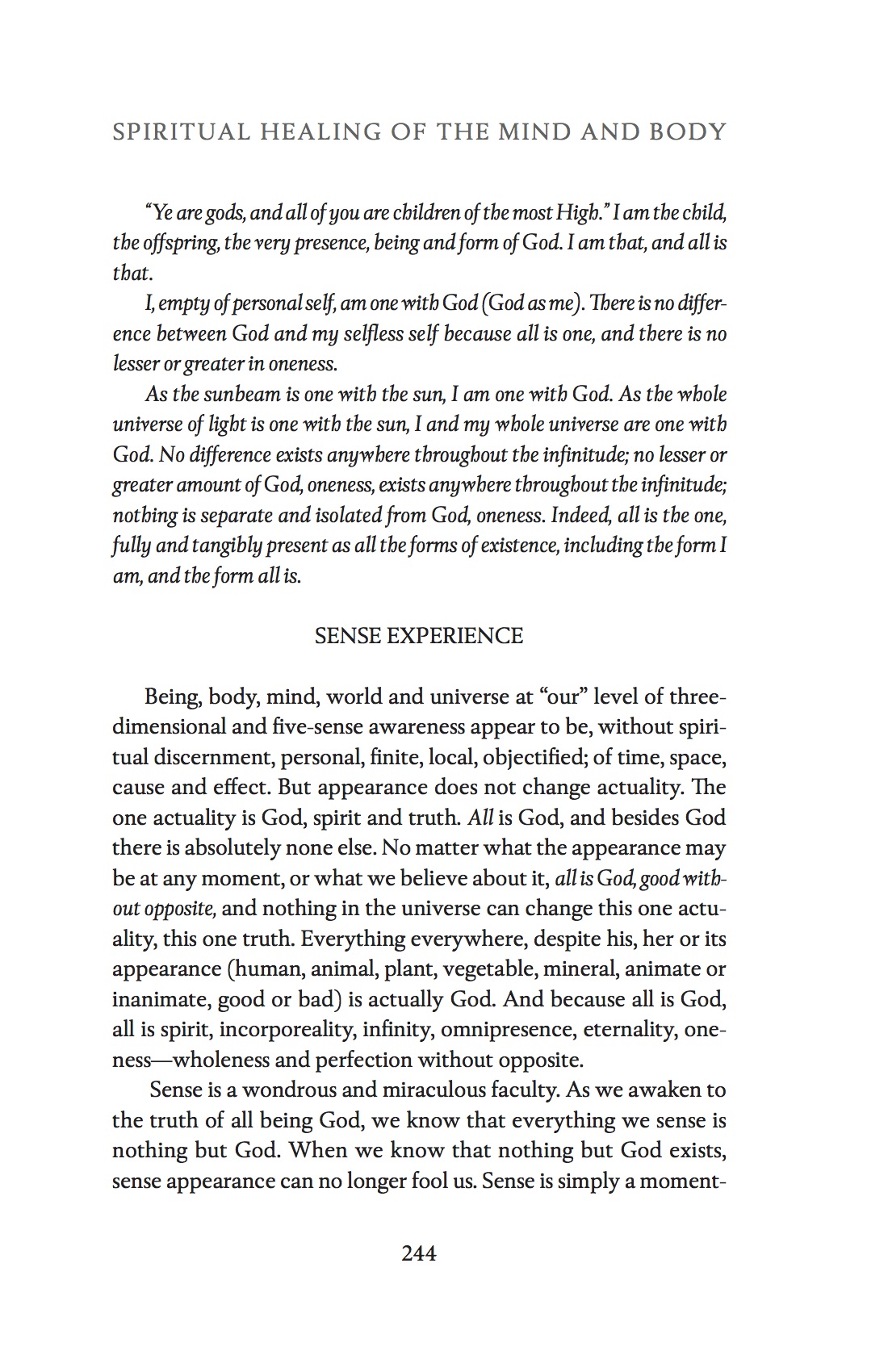 SPIRITUAL HEALING OF THE MIND AND BODY

"Ye are gods, and all of you are children of the most High." I am the child, the offspring, the very presence, being and form of God. I am that, and all is that.

I, empty of personal self, am one with God (God as me). There is no difference between God and my selfless self because all is one, and there is no lesser or greater in oneness.

As the sunbeam is one with the sun, I am one with God. As the whole universe of light is one with the sun, I and my whole universe are one with God. No difference exists anywhere throughout the infinitude; no lesser or greater amount of God, oneness, exists anywhere throughout the infinitude; nothing is separate and isolated from God, oneness. Indeed, all is the one, fully and tangibly present as all the forms of existence, including the form I am, and the form all is.

SENSE EXPERIENCE

Being, body, mind, world and universe at "our" level of three-dimensional and five-sense awareness appear to be, without spiritual discernment, personal, finite, local, objectified; of time, space, cause and effect. But appearance does not change actuality. The one actuality is God, spirit and truth. All is God, and besides God there is absolutely none else. No matter what the appearance may be at any moment, or what we believe about it, all is God, good without opposite, and nothing in the universe can change this one actuality, this one truth. Everything everywhere, despite his, her or its appearance (human, animal, plant, vegetable, mineral, animate or inanimate, good or bad) is actually God. And because all is God, all is spirit, incorporeality, infinity, omnipresence, eternality, oneness—wholeness and perfection without opposite.

Sense is a wondrous and miraculous faculty. As we awaken to the truth of all being God, we know that everything we sense is nothing but God. When we know that nothing but God exists, sense appearance can no longer fool us. Sense is simply a moment-

244